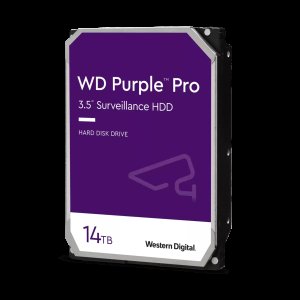 WD Purple™ Pro
3.5" Surveillance HDD

HARD DISK DRIVE

14TB

Western Digital.